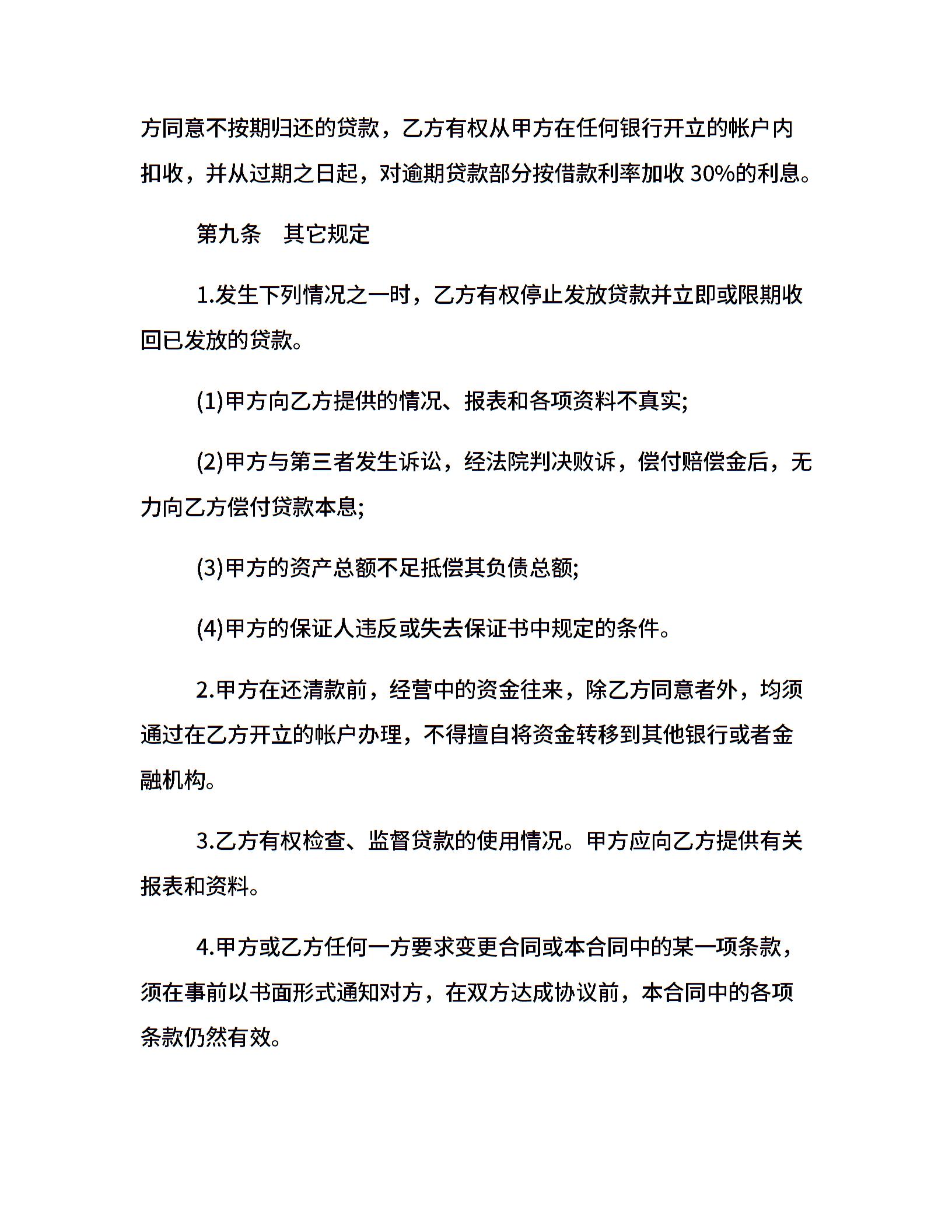 方同意不按期归还的贷款，乙方有权从甲方在任何银行开立的帐户内扣收，并从过期之日起，对逾期贷款部分按借款利率加收 30%的利息。

第九条　其它规定

1.发生下列情况之一时，乙方有权停止发放贷款并立即或限期收回已发放的贷款。

(1)甲方向乙方提供的情况、报表和各项资料不真实;

(2)甲方与第三者发生诉讼，经法院判决败诉，偿付赔偿金后，无力向乙方偿付贷款本息;

(3)甲方的资产总额不足抵偿其负债总额;

(4)甲方的保证人违反或失去保证书中规定的条件。

2.甲方在还清款前，经营中的资金往来，除乙方同意者外，均须通过在乙方开立的帐户办理，不得擅自将资金转移到其他银行或者金融机构。

3.乙方有权检查、监督贷款的使用情况。甲方应向乙方提供有关报表和资料。

4.甲方或乙方任何一方要求变更合同或本合同中的某一项条款，须在事前以书面形式通知对方，在双方达成协议前，本合同中的各项条款仍然有效。